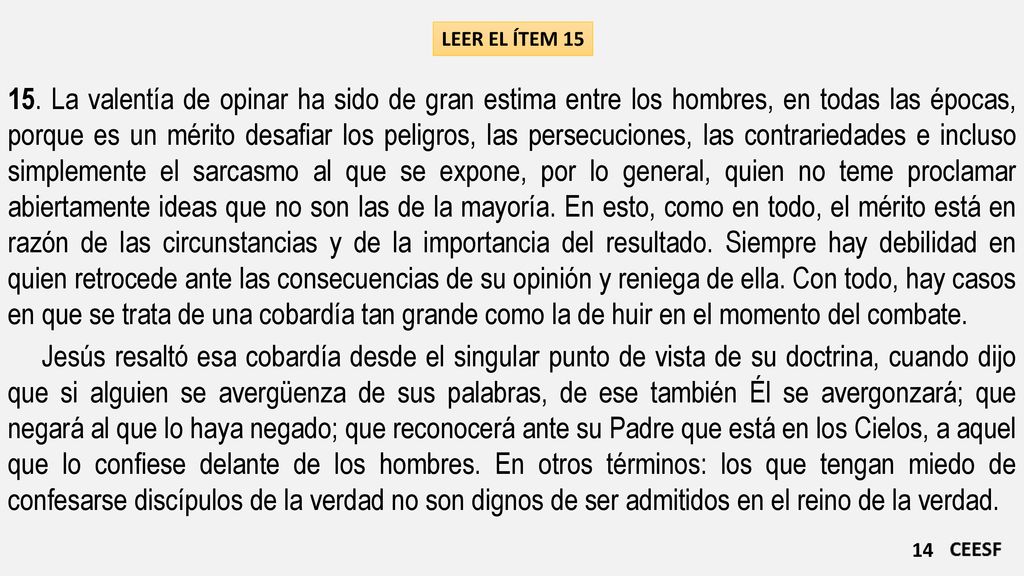 LEER EL ÍTEM 15

15. La valentía de opinar ha sido de gran estima entre los hombres, en todas las épocas, porque es un mérito desafiar los peligros, las persecuciones, las contrariedades e incluso simplemente el sarcasmo al que se expone, por lo general, quien no teme proclamar abiertamente ideas que no son las de la mayoría. En esto, como en todo, el mérito está en razón de las circunstancias y de la importancia del resultado. Siempre hay debilidad en quien retrocede ante las consecuencias de su opinión y reniega de ella. Con todo, hay casos en que se trata de una cobardía tan grande como la de huir en el momento del combate.

Jesús resaltó esa cobardía desde el singular punto de vista de su doctrina, cuando dijo que si alguien se avergüenza de sus palabras, de ese también Él se avergonzará; que negará al que lo haya negado; que reconocerá ante su Padre que está en los Cielos, a aquel que lo confiese delante de los hombres. En otros términos: los que tengan miedo de confesarse discípulos de la verdad no son dignos de ser admitidos en el reino de la verdad.

14 CEESF